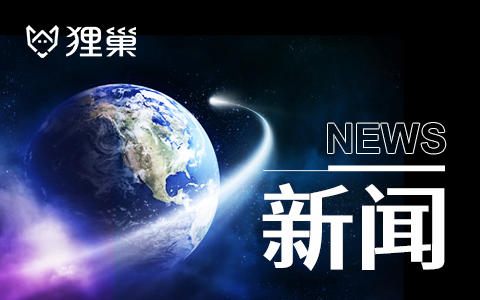 狸巢

NEWS

新闻